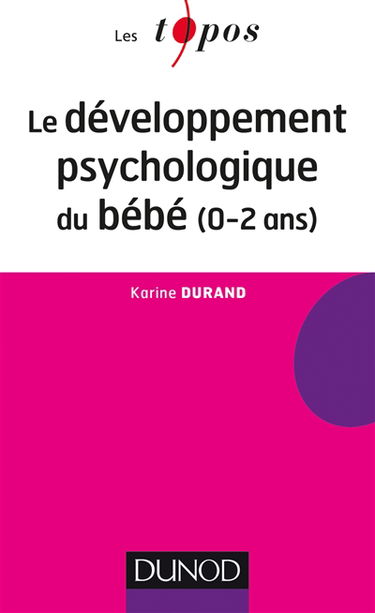 Les topos

Le développement psychologique du bébé (0-2 ans)

Karine DURAND

DUNOD